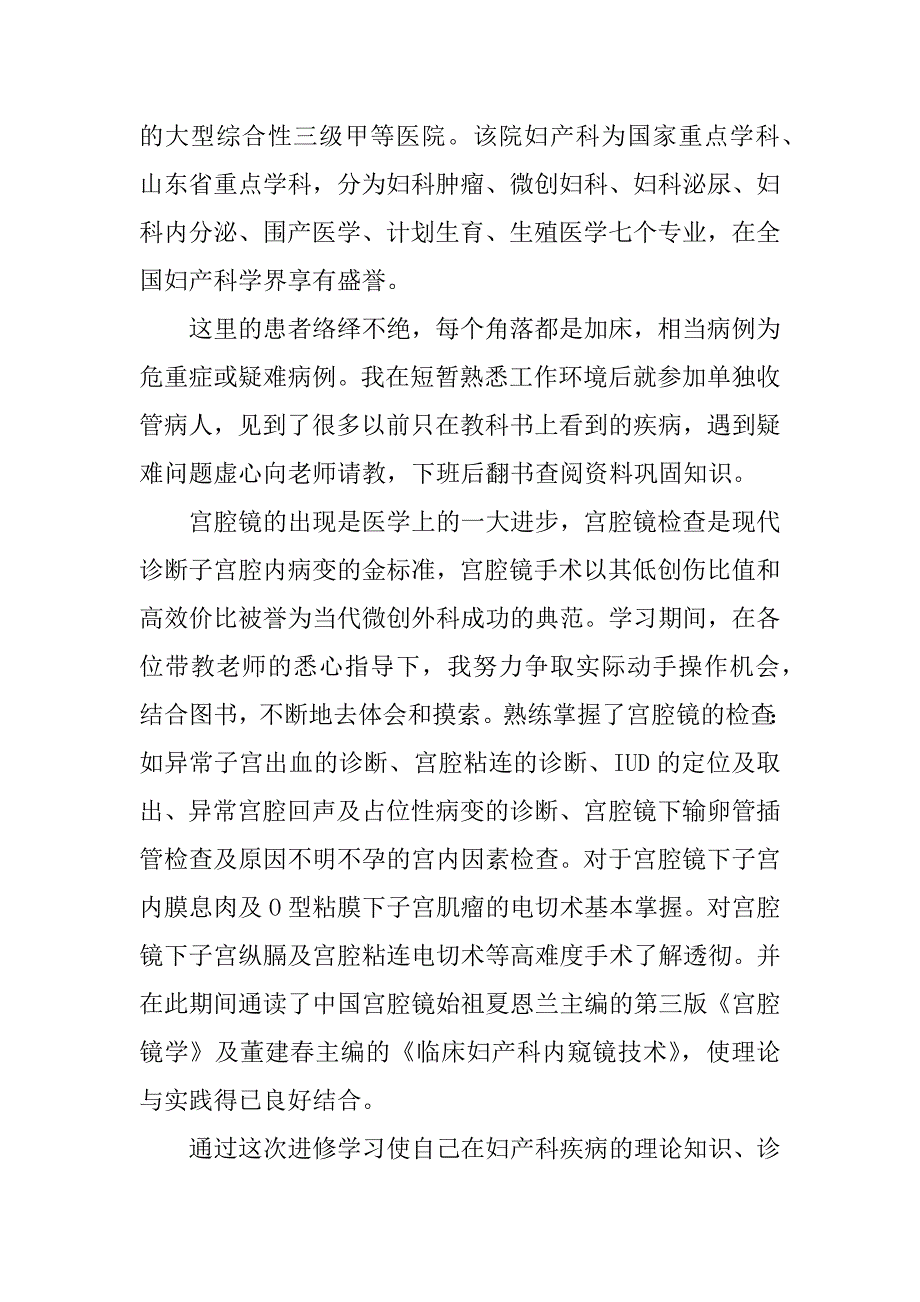 的大型综合性三级甲等医院。该院妇产科为国家重点学科、山东省重点学科，分为妇科肿瘤、微创妇科、妇科泌尿、妇科内分泌、围产医学、计划生育、生殖医学七个专业，在全国妇产科学界享有盛誉。

这里的患者络绎不绝，每个角落都是加床，相当病例为危重症或疑难病例。我在短暂熟悉工作环境后就参加单独收管病人，见到了很多以前只在教科书上看到的疾病，遇到疑难问题虚心向老师请教，下班后翻书查阅资料巩固知识。

宫腔镜的出现是医学上的一大进步，宫腔镜检查是现代诊断子宫腔内病变的金标准，宫腔镜手术以其低创伤比值和高效价比被誉为当代微创外科成功的典范。学习期间，在各位带教老师的悉心指导下，我努力争取实际动手操作机会，结合图书，不断地去体会和摸索。熟练掌握了宫腔镜的检查:如异常子宫出血的诊断、宫腔粘连的诊断、IUD的定位及取出、异常宫腔回声及占位性病变的诊断、宫腔镜下输卵管插管检查及原因不明不孕的宫内因素检查。对于宫腔镜下子宫内膜息肉及0型粘膜下子宫肌瘤的电切术基本掌握。对宫腔镜下子宫纵膈及宫腔粘连电切术等高难度手术了解透彻。并在此期间通读了中国宫腔镜始祖夏恩兰主编的第三版《宫腔镜学》及董建春主编的《临床妇产科内窥镜技术》，使理论与实践得已良好结合。

通过这次进修学习使自己在妇产科疾病的理论知识、诊